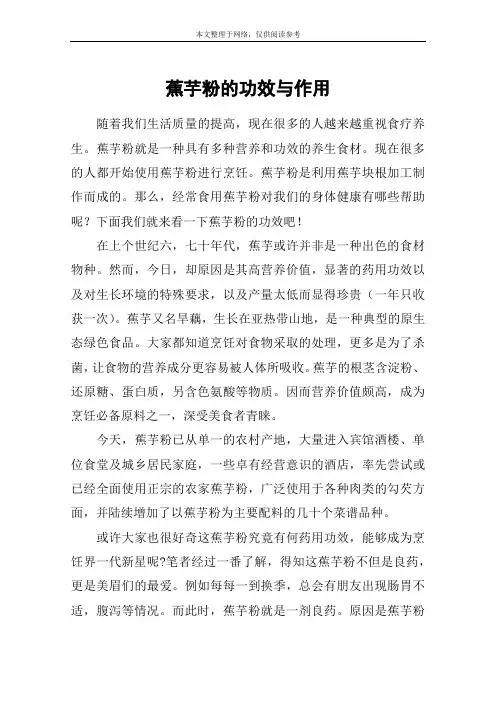 本文整理于网络，仅供阅读参考

蕉芋粉的功效与作用

随着我们生活质量的提高，现在很多的人越来越重视食疗养生。蕉芋粉就是一种具有多种营养和功效的养生食材。现在很多的人都开始使用蕉芋粉进行烹饪。蕉芋粉是利用蕉芋块根加工制作而成的。那么，经常食用蕉芋粉对我们的身体健康有哪些帮助呢？下面我们就来看一下蕉芋粉的功效吧！

在上个世纪六，七十年代，蕉芋或许并非是一种出色的食材物种。然而，今日，却原因是其高营养价值，显著的药用功效以及对生长环境的特殊要求，以及产量太低而显得珍贵（一年只收获一次）。蕉芋又名旱藕，生长在亚热带山地，是一种典型的原生态绿色食品。大家都知道烹饪对食物采取的处理，更多是为了杀菌，让食物的营养成分更容易被人体所吸收。蕉芋的根茎含淀粉、还原糖、蛋白质，另含色氨酸等物质。因而营养价值颇高，成为烹饪必备原料之一，深受美食者青睐。

今天，蕉芋粉已从单一的农村产地，大量进入宾馆酒楼、单位食堂及城乡居民家庭，一些卓有经营意识的酒店，率先尝试或已经全面使用正宗的农家蕉芋粉，广泛使用于各种肉类的勾芡方面，并陆续增加了以蕉芋粉为主要配料的几十个菜谱品种。

或许大家也很好奇这蕉芋粉究竟有何药用功效，能够成为烹饪界一代新星呢?笔者经过一番了解，得知这蕉芋粉不但是良药，更是美眉们的最爱。例如每每一到换季，总会有朋友出现肠胃不适，腹泻等情况。而此时，蕉芋粉就是一剂良药。原因是蕉芋粉